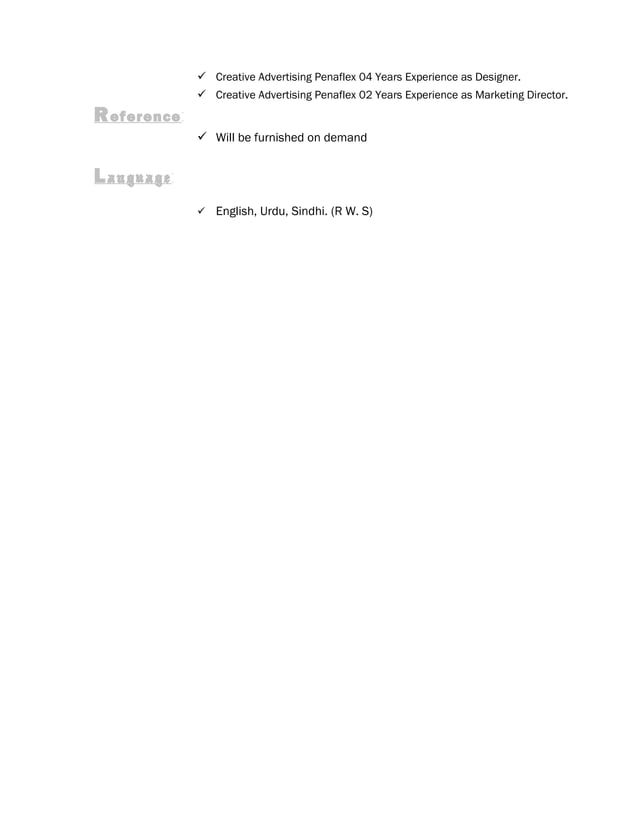 ✓ Creative Advertising Penaflex 04 Years Experience as Designer.
✓ Creative Advertising Penaflex 02 Years Experience as Marketing Director.

Reference

✓ Will be furnished on demand

Language

✓ English, Urdu, Sindhi. (R W. S)